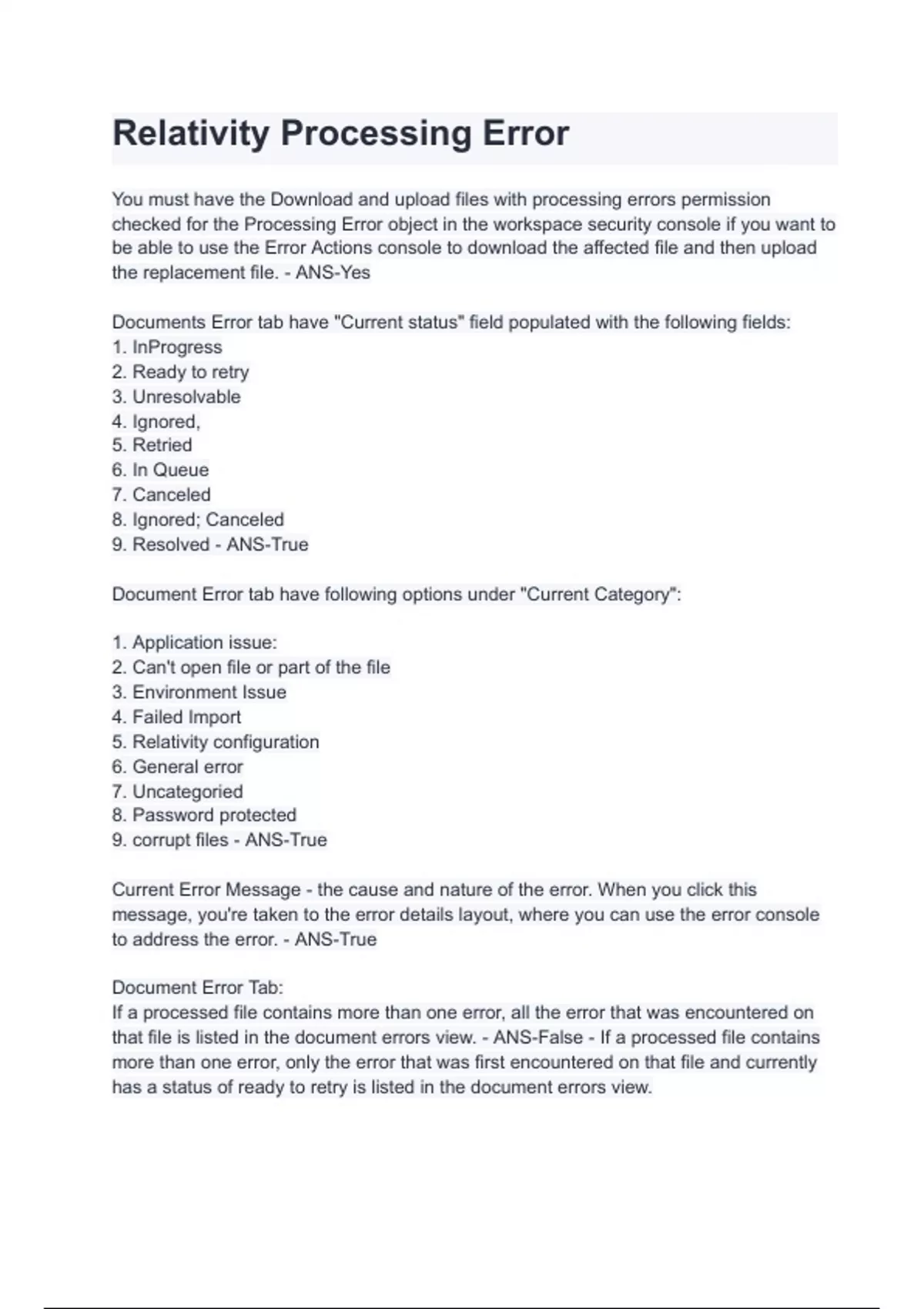 Relativity Processing Error

You must have the Download and upload files with processing errors permission checked for the Processing Error object in the workspace security console if you want to be able to use the Error Actions console to download the affected file and then upload the replacement file. - ANS-Yes

Documents Error tab have "Current status" field populated with the following fields:
1. InProgress
2. Ready to retry
3. Unresolvable
4. Ignored,
5. Retried
6. In Queue
7. Canceled
8. Ignored; Canceled
9. Resolved - ANS-True

Document Error tab have following options under "Current Category":

1. Application issue:
2. Can't open file or part of the file
3. Environment Issue
4. Failed Import
5. Relativity configuration
6. General error
7. Uncategoried
8. Password protected
9. corrupt files - ANS-True

Current Error Message - the cause and nature of the error. When you click this message, you're taken to the error details layout, where you can use the error console to address the error. - ANS-True

Document Error Tab:
If a processed file contains more than one error, all the error that was encountered on that file is listed in the document errors view. - ANS-False - If a processed file contains more than one error, only the error that was first encountered on that file and currently has a status of ready to retry is listed in the document errors view.